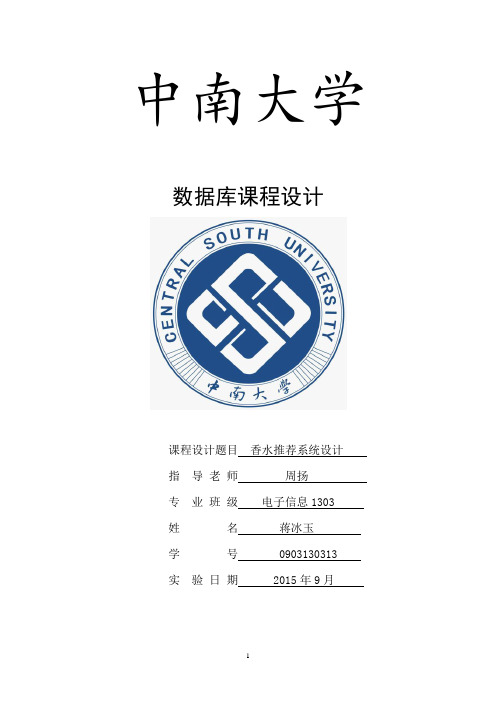 中南大学

数据库课程设计

CENTRAL SOUTH UNIVERSITY

中南大学

课程设计题目 香水推荐系统设计

指导老师 周扬

专业班级 电子信息 1303

姓名 蒋冰玉

学号 0903130313

实验日期 2015 年 9 月

1